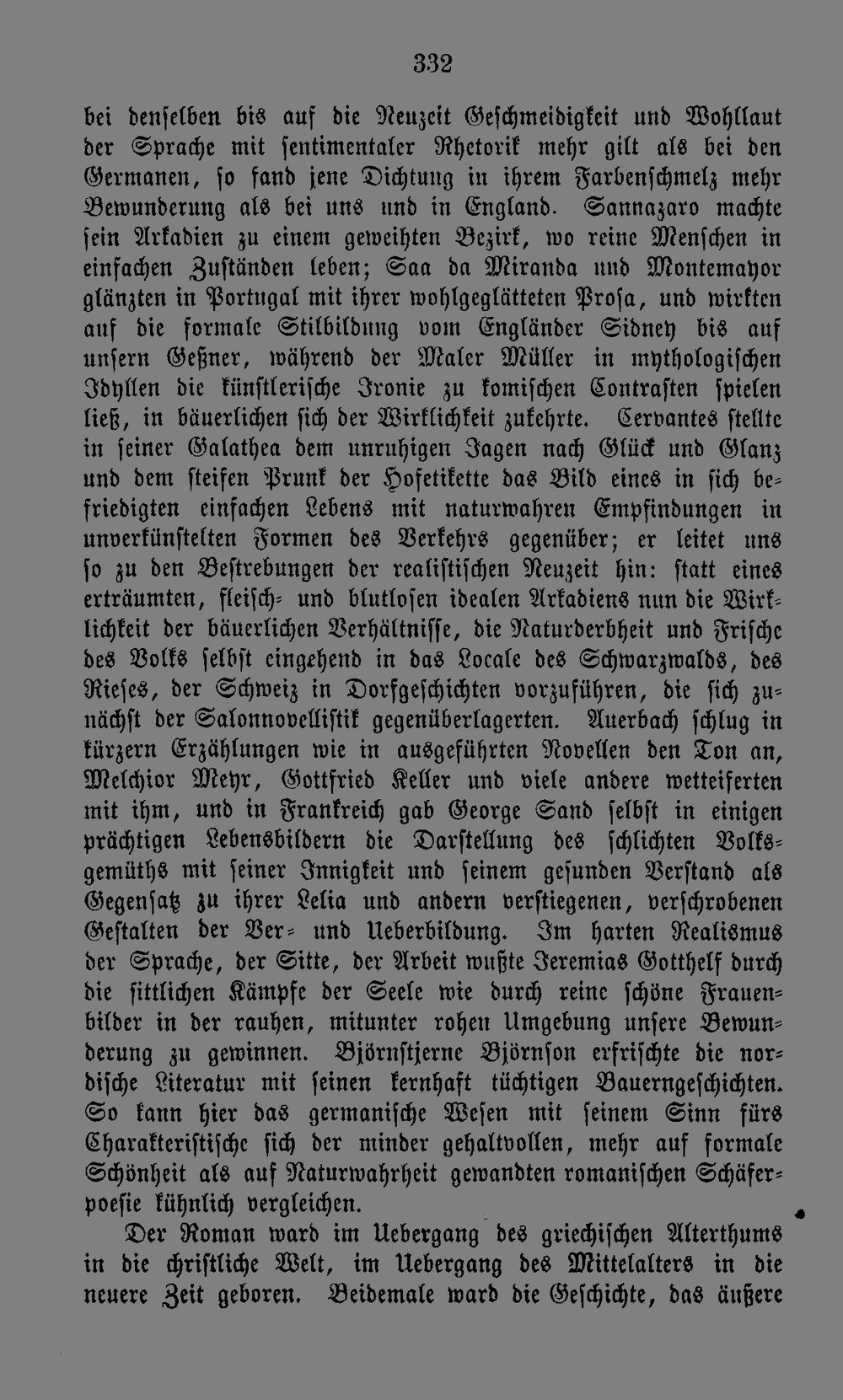 332

bei denselben bis auf die Neuzeit Geschmeidigkeit und Wohllaut der Sprache mit sentimentaler Rhetorik mehr gilt als bei den Germanen, so fand jene Dichtung in ihrem Farbenschmelz mehr Bewunderung als bei uns und in England. Sannazaro machte sein Arkadien zu einem geweihten Bezirk, wo reine Menschen in einfachen Zuständen leben; Saa da Miranda und Montemayor glänzten in Portugal mit ihrer wohlgeglätteten Prosa, und wirkten auf die formale Stilbildung vom Engländer Sidney bis auf unsern Geßner, während der Maler Müller in mythologischen Idyllen die künstlerische Ironie zu komischen Contrasten spielen ließ, in bäuerlichen sich der Wirklichkeit zukehrte. Cervantes stellte in seiner Galathea dem unruhigen Jagen nach Glück und Glanz und dem steifen Prunk der Hofetikette das Bild eines in sich befriedigten einfachen Lebens mit naturwahren Empfindungen in unverkünstelten Formen des Verkehrs gegenüber; er leitet uns so zu den Bestrebungen der realistischen Neuzeit hin: statt eines erträumten, fleisch- und blutlosen idealen Arkadiens nun die Wirklichkeit der bäuerlichen Verhältnisse, die Naturderbheit und Frische des Volks selbst eingehend in das Locale des Schwarzwalds, des Rieses, der Schweiz in Dorfgeschichten vorzuführen, die sich zunächst der Salonnovellistik gegenüberlagerten. Auerbach schlug in kürzern Erzählungen wie in ausgeführten Novellen den Ton an, Melchior Meyr, Gottfried Keller und viele andere wetteiferten mit ihm, und in Frankreich gab George Sand selbst in einigen prächtigen Lebensbildern die Darstellung des schlichten Volksgemüths mit seiner Innigkeit und seinem gesunden Verstand als Gegensatz zu ihrer Lelia und andern verstiegenen, verschrobenen Gestalten der Ver- und Ueberbildung. Im harten Realismus der Sprache, der Sitte, der Arbeit wußte Jeremias Gotthelf durch die sittlichen Kämpfe der Seele wie durch reine schöne Frauenbilder in der rauhen, mitunter rohen Umgebung unsere Bewunderung zu gewinnen. Björnstjerne Björnson erfrischte die nordische Literatur mit seinen kernhaft tüchtigen Bauerngeschichten. So kann hier das germanische Wesen mit seinem Sinn fürs Charakteristische sich der minder gehaltvollen, mehr auf formale Schönheit als auf Naturwahrheit gewandten romanischen Schäferpoesie kühnlich vergleichen.

Der Roman ward im Uebergang des griechischen Alterthums in die christliche Welt, im Uebergang des Mittelalters in die neuere Zeit geboren. Beidemale ward die Geschichte, das äußere